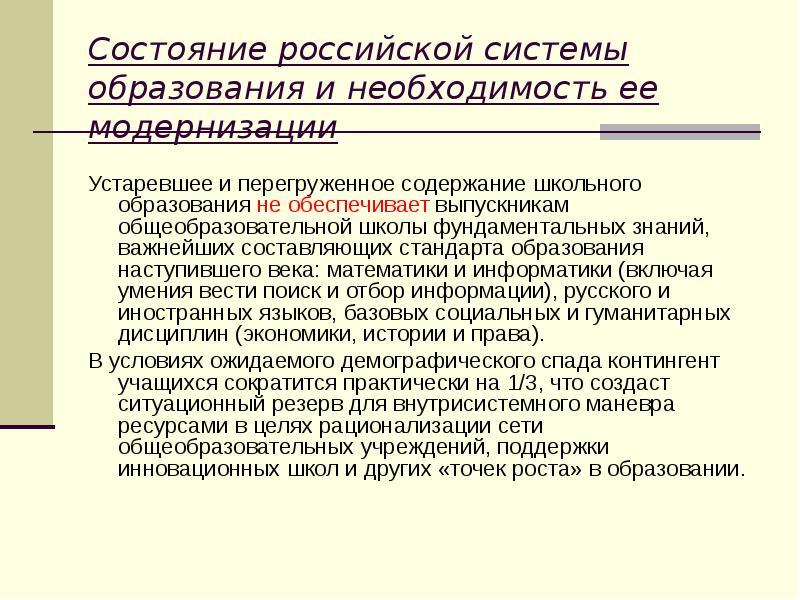 Состояние российской системы образования и необходимость ее модернизации

Устаревшее и перегруженное содержание школьного образования не обеспечивает выпускникам общеобразовательной школы фундаментальных знаний, важнейших составляющих стандарта образования наступившего века: математики и информатики (включая умения вести поиск и отбор информации), русского и иностранных языков, базовых социальных и гуманитарных дисциплин (экономики, истории и права).

В условиях ожидаемого демографического спада контингент учащихся сократится практически на 1/3, что создаст ситуационный резерв для внутрисистемного маневра ресурсами в целях рационализации сети общеобразовательных учреждений, поддержки инновационных школ и других «точек роста» в образовании.